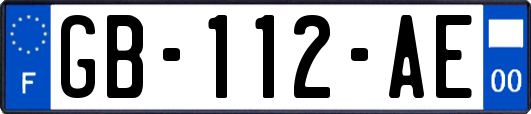 F
GB-112-AE
00